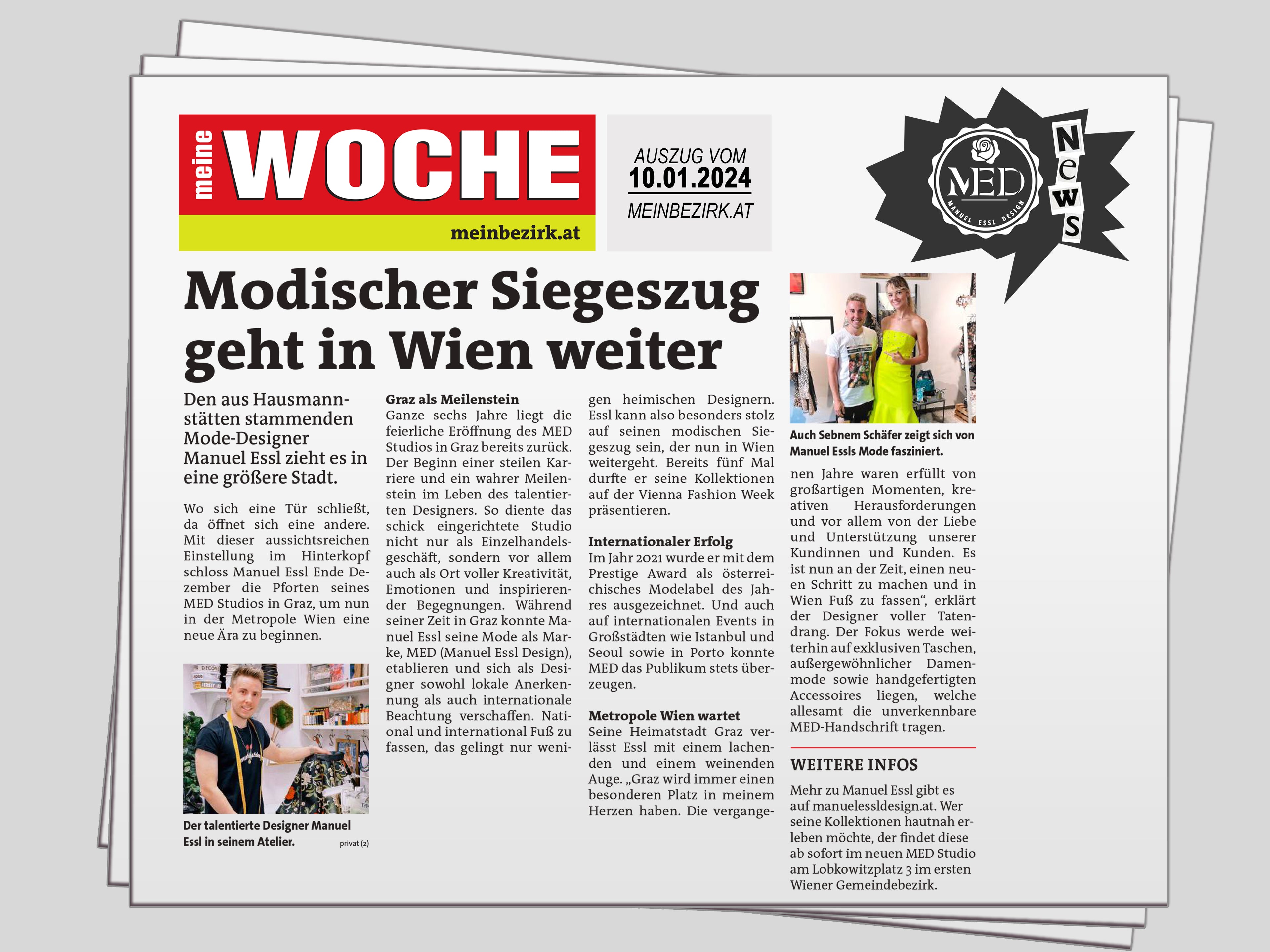 meine WOCHE
meinbezirk.at

AUSZUG VOM
10.01.2024
MEINBEZIRK.AT

MED
MANUEL ESSL DESIGN
News

Modischer Siegeszug geht in Wien weiter

Den aus Hausmannstätten stammenden Mode-Designer Manuel Essl zieht es in eine größere Stadt.

Wo sich eine Tür schließt, da öffnet sich eine andere. Mit dieser aussichtsreichen Einstellung im Hinterkopf schloss Manuel Essl Ende Dezember die Pforten seines MED Studios in Graz, um nun in der Metropole Wien eine neue Ära zu beginnen.

Der talentierte Designer Manuel Essl in seinem Atelier. privat (2)

Graz als Meilenstein
Ganze sechs Jahre liegt die feierliche Eröffnung des MED Studios in Graz bereits zurück. Der Beginn einer steilen Karriere und ein wahrer Meilenstein im Leben des talentierten Designers. So diente das schick eingerichtete Studio nicht nur als Einzelhandelsgeschäft, sondern vor allem auch als Ort voller Kreativität, Emotionen und inspirierender Begegnungen. Während seiner Zeit in Graz konnte Manuel Essl seine Mode als Marke, MED (Manuel Essl Design), etablieren und sich als Designer sowohl lokale Anerkennung als auch internationale Beachtung verschaffen. National und international Fuß zu fassen, das gelingt nur wenigen heimischen Designern. Essl kann also besonders stolz auf seinen modischen Siegeszug sein, der nun in Wien weitergeht. Bereits fünf Mal durfte er seine Kollektionen auf der Vienna Fashion Week präsentieren.

Internationaler Erfolg
Im Jahr 2021 wurde er mit dem Prestige Award als österreichisches Modelabel des Jahres ausgezeichnet. Und auch auf internationalen Events in Großstädten wie Istanbul und Seoul sowie in Porto konnte MED das Publikum stets überzeugen.

Metropole Wien wartet
Seine Heimatstadt Graz verlässt Essl mit einem lachenden und einem weinenden Auge. „Graz wird immer einen besonderen Platz in meinem Herzen haben. Die vergangenen Jahre waren erfüllt von großartigen Momenten, kreativen Herausforderungen und vor allem von der Liebe und Unterstützung unserer Kundinnen und Kunden. Es ist nun an der Zeit, einen neuen Schritt zu machen und in Wien Fuß zu fassen“, erklärt der Designer voller Tatendrang. Der Fokus werde weiterhin auf exklusiven Taschen, außergewöhnlicher Damenmode sowie handgefertigten Accessoires liegen, welche allesamt die unverkennbare MED-Handschrift tragen.

Auch Sebnem Schäfer zeigt sich von Manuel Essls Mode fasziniert.

WEITERE INFOS
Mehr zu Manuel Essl gibt es auf manuelessldesign.at. Wer seine Kollektionen hautnah erleben möchte, der findet diese ab sofort im neuen MED Studio am Lobkowitzplatz 3 im ersten Wiener Gemeindebezirk.